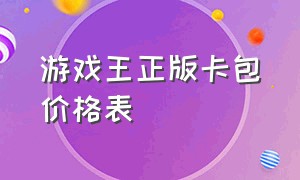 游戏王正版卡包价格表